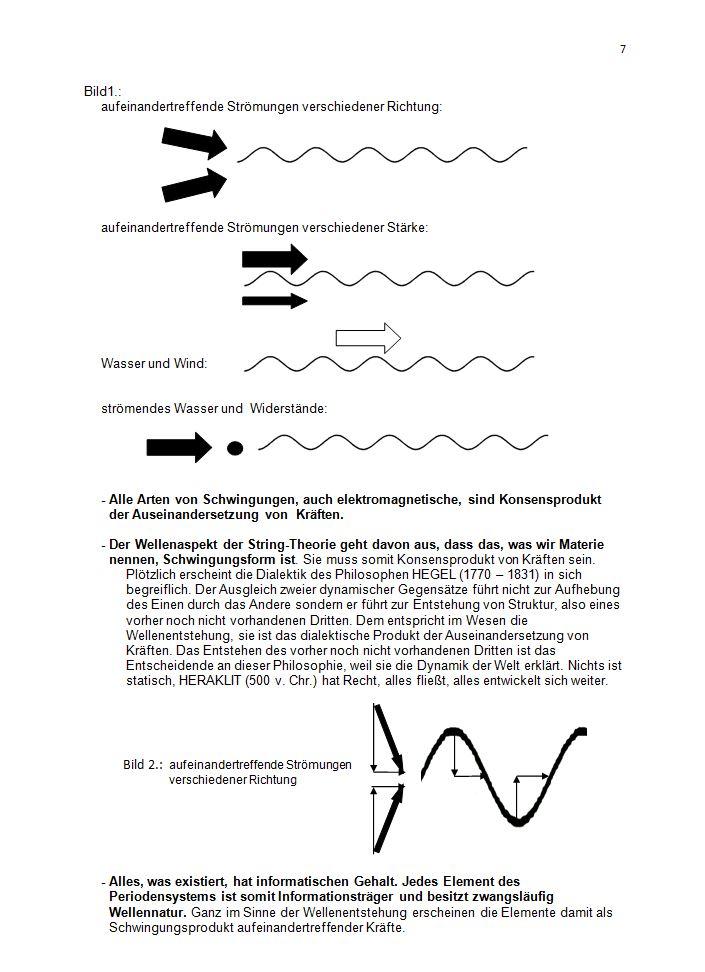 7

Bild1.:
aufeinandertreffende Strömungen verschiedener Richtung:

aufeinandertreffende Strömungen verschiedener Stärke:

Wasser und Wind:

strömendes Wasser und Widerstände:

- Alle Arten von Schwingungen, auch elektromagnetische, sind Konsensprodukt der Auseinandersetzung von Kräften.

- Der Wellenaspekt der String-Theorie geht davon aus, dass das, was wir Materie nennen, Schwingungsform ist. Sie muss somit Konsensprodukt von Kräften sein.
Plötzlich erscheint die Dialektik des Philosophen HEGEL (1770 – 1831) in sich begreiflich. Der Ausgleich zweier dynamischer Gegensätze führt nicht zur Aufhebung des Einen durch das Andere sondern er führt zur Entstehung von Struktur, also eines vorher noch nicht vorhandenen Dritten. Dem entspricht im Wesen die Wellenentstehung, sie ist das dialektische Produkt der Auseinandersetzung von Kräften. Das Entstehen des vorher noch nicht vorhandenen Dritten ist das Entscheidende an dieser Philosophie, weil sie die Dynamik der Welt erklärt. Nichts ist statisch, HERAKLIT (500 v. Chr.) hat Recht, alles fließt, alles entwickelt sich weiter.

Bild 2.: aufeinandertreffende Strömungen verschiedener Richtung

- Alles, was existiert, hat informatischen Gehalt. Jedes Element des Periodensystems ist somit Informationsträger und besitzt zwangsläufig Wellennatur. Ganz im Sinne der Wellenentstehung erscheinen die Elemente damit als Schwingungsprodukt aufeinandertreffender Kräfte.